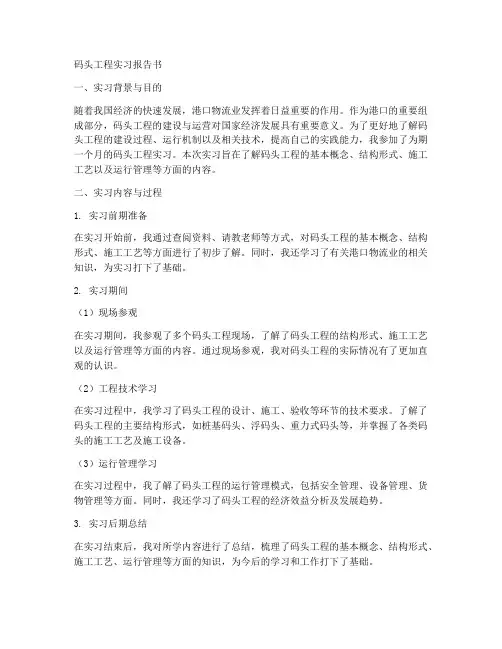 码头工程实习报告书

一、实习背景与目的

随着我国经济的快速发展，港口物流业发挥着日益重要的作用。作为港口的重要组成部分，码头工程的建设与运营对国家经济发展具有重要意义。为了更好地了解码头工程的建设过程、运行机制以及相关技术，提高自己的实践能力，我参加了为期一个月的码头工程实习。本次实习旨在了解码头工程的基本概念、结构形式、施工工艺以及运行管理等方面的内容。

二、实习内容与过程

1. 实习前期准备

在实习开始前，我通过查阅资料、请教老师等方式，对码头工程的基本概念、结构形式、施工工艺等方面进行了初步了解。同时，我还学习了有关港口物流业的相关知识，为实习打下了基础。

2. 实习期间

（1）现场参观

在实习期间，我参观了多个码头工程现场，了解了码头工程的结构形式、施工工艺以及运行管理等方面的内容。通过现场参观，我对码头工程的实际情况有了更加直观的认识。

（2）工程技术学习

在实习过程中，我学习了码头工程的设计、施工、验收等环节的技术要求。了解了码头工程的主要结构形式，如桩基码头、浮码头、重力式码头等，并掌握了各类码头的施工工艺及施工设备。

（3）运行管理学习

在实习过程中，我了解了码头工程的运行管理模式，包括安全管理、设备管理、货物管理等方面。同时，我还学习了码头工程的经济效益分析及发展趋势。

3. 实习后期总结

在实习结束后，我对所学内容进行了总结，梳理了码头工程的基本概念、结构形式、施工工艺、运行管理等方面的知识，为今后的学习和工作打下了基础。